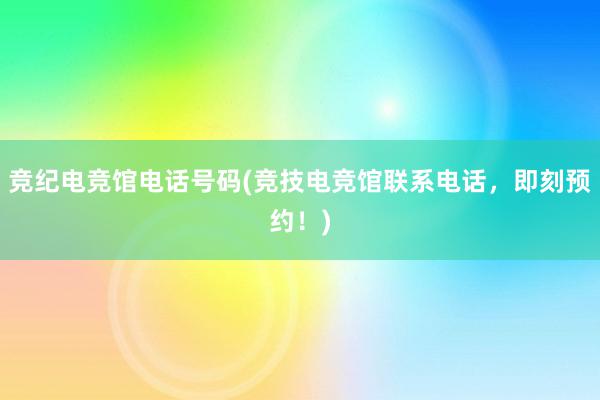 竞纪电竞馆电话号码(竞技电竞馆联系电话，即刻预约！)